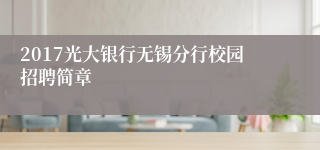 2017光大银行无锡分行校园招聘简章